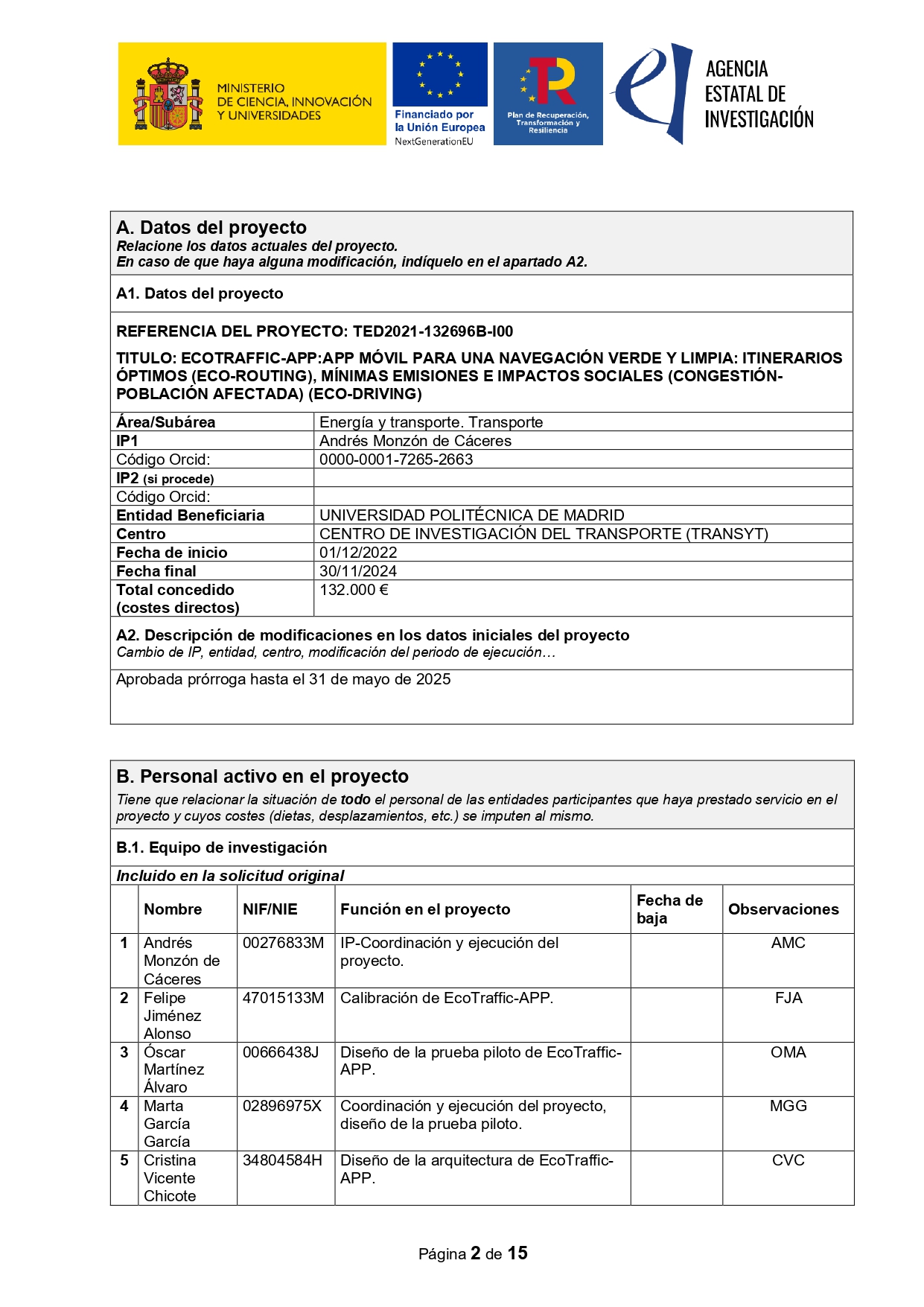 MINISTERIO DE CIENCIA, INNOVACIÓN Y UNIVERSIDADES

Financiado por la Unión Europea NextGenerationEU

Plan de Recuperación, Transformación y Resiliencia

AGENCIA ESTATAL DE INVESTIGACIÓN

A. Datos del proyecto
Relacione los datos actuales del proyecto.
En caso de que haya alguna modificación, indíquelo en el apartado A2.

A1. Datos del proyecto

REFERENCIA DEL PROYECTO: TED2021-132696B-I00

TITULO: ECOTRAFFIC-APP:APP MÓVIL PARA UNA NAVEGACIÓN VERDE Y LIMPIA: ITINERARIOS ÓPTIMOS (ECO-ROUTING), MÍNIMAS EMISIONES E IMPACTOS SOCIALES (CONGESTIÓN-POBLACIÓN AFECTADA) (ECO-DRIVING)

| Área/Subárea | Energía y transporte. Transporte |
|---|---|
| IP1 | Andrés Monzón de Cáceres |
| Código Orcid: | 0000-0001-7265-2663 |
| IP2 (si procede) | |
| Código Orcid: | |
| Entidad Beneficiaria | UNIVERSIDAD POLITÉCNICA DE MADRID |
| Centro | CENTRO DE INVESTIGACIÓN DEL TRANSPORTE (TRANSYT) |
| Fecha de inicio | 01/12/2022 |
| Fecha final | 30/11/2024 |
| Total concedido (costes directos) | 132.000 € |

A2. Descripción de modificaciones en los datos iniciales del proyecto
Cambio de IP, entidad, centro, modificación del periodo de ejecución…

Aprobada prórroga hasta el 31 de mayo de 2025

B. Personal activo en el proyecto
Tiene que relacionar la situación de todo el personal de las entidades participantes que haya prestado servicio en el proyecto y cuyos costes (dietas, desplazamientos, etc.) se imputen al mismo.

B.1. Equipo de investigación

Incluido en la solicitud original

| | Nombre | NIF/NIE | Función en el proyecto | Fecha de baja | Observaciones |
|---|---|---|---|---|---|
| 1 | Andrés Monzón de Cáceres | 00276833M | IP-Coordinación y ejecución del proyecto. | | AMC |
| 2 | Felipe Jiménez Alonso | 47015133M | Calibración de EcoTraffic-APP. | | FJA |
| 3 | Óscar Martínez Álvaro | 00666438J | Diseño de la prueba piloto de EcoTraffic-APP. | | OMA |
| 4 | Marta García García | 02896975X | Coordinación y ejecución del proyecto, diseño de la prueba piloto. | | MGG |
| 5 | Cristina Vicente Chicote | 34804584H | Diseño de la arquitectura de EcoTraffic-APP. | | CVC |

Página 2 de 15